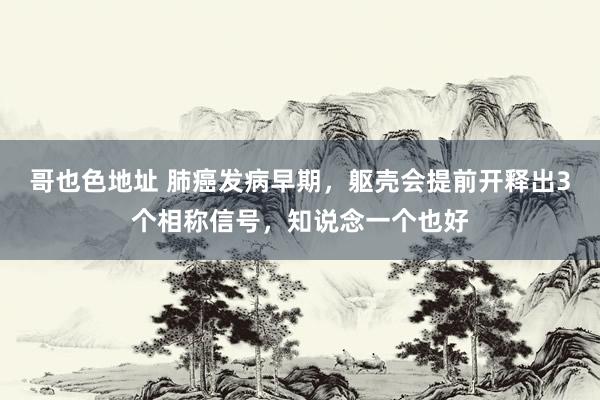 哥也色地址 肺癌发病早期，躯壳会提前开释出3个相称信号，知说念一个也好